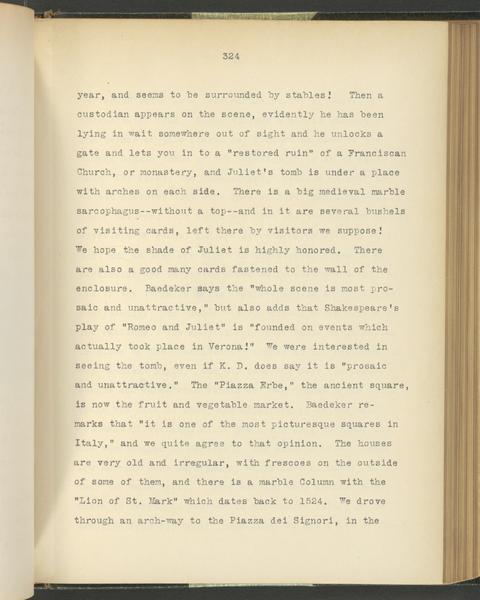 324

year, and seems to be surrounded by stables! Then a custodian appears on the scene, evidently he has been lying in wait somewhere out of sight and he unlocks a gate and lets you in to a "restored ruin" of a Franciscan Church, or monastery, and Juliet's tomb is under a place with arches on each side. There is a big medieval marble sarcophagus--without a top--and in it are several bushels of visiting cards, left there by visitors we suppose! We hope the shade of Juliet is highly honored. There are also a good many cards fastened to the wall of the enclosure. Baedeker says the "whole scene is most prosaic and unattractive," but also adds that Shakespeare's play of "Romeo and Juliet" is "founded on events which actually took place in Verona!" We were interested in seeing the tomb, even if K. D. does say it is "prosaic and unattractive." The "Piazza Erbe," the ancient square, is now the fruit and vegetable market. Baedeker remarks that "it is one of the most picturesque squares in Italy," and we quite agree to that opinion. The houses are very old and irregular, with frescoes on the outside of some of them, and there is a marble Column with the "Lion of St. Mark" which dates back to 1524. We drove through an arch-way to the Piazza dei Signori, in the